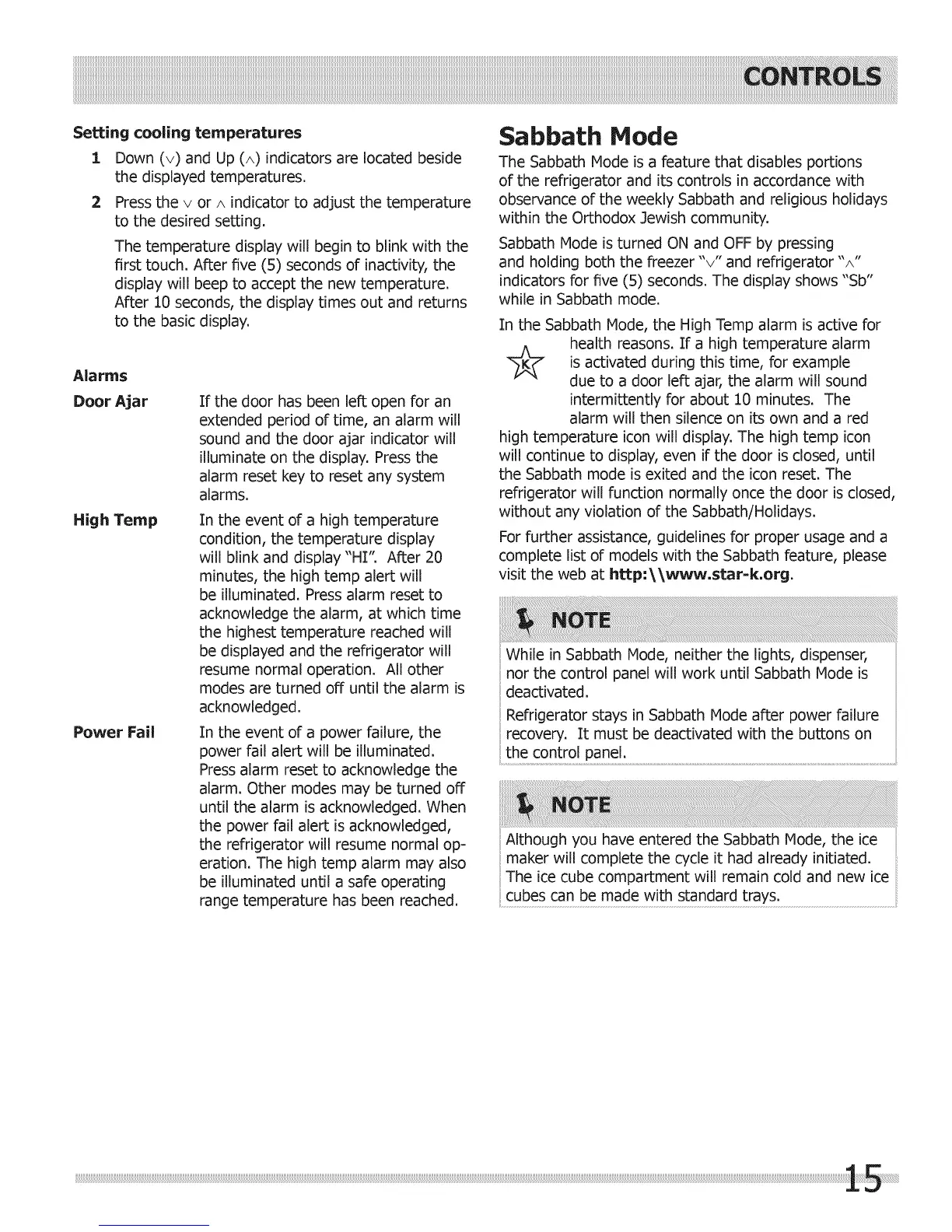 CONTROLS

Setting cooling temperatures

1 Down (∨) and Up (∧) indicators are located beside the displayed temperatures.

2 Press the ∨ or ∧ indicator to adjust the temperature to the desired setting.

The temperature display will begin to blink with the first touch. After five (5) seconds of inactivity, the display will beep to accept the new temperature. After 10 seconds, the display times out and returns to the basic display.

Alarms

Door Ajar If the door has been left open for an extended period of time, an alarm will sound and the door ajar indicator will illuminate on the display. Press the alarm reset key to reset any system alarms.

High Temp In the event of a high temperature condition, the temperature display will blink and display "HI". After 20 minutes, the high temp alert will be illuminated. Press alarm reset to acknowledge the alarm, at which time the highest temperature reached will be displayed and the refrigerator will resume normal operation. All other modes are turned off until the alarm is acknowledged.

Power Fail In the event of a power failure, the power fail alert will be illuminated. Press alarm reset to acknowledge the alarm. Other modes may be turned off until the alarm is acknowledged. When the power fail alert is acknowledged, the refrigerator will resume normal operation. The high temp alarm may also be illuminated until a safe operating range temperature has been reached.

Sabbath Mode

The Sabbath Mode is a feature that disables portions of the refrigerator and its controls in accordance with observance of the weekly Sabbath and religious holidays within the Orthodox Jewish community.

Sabbath Mode is turned ON and OFF by pressing and holding both the freezer "∨" and refrigerator "∧" indicators for five (5) seconds. The display shows "Sb" while in Sabbath mode.

In the Sabbath Mode, the High Temp alarm is active for health reasons. If a high temperature alarm is activated during this time, for example due to a door left ajar, the alarm will sound intermittently for about 10 minutes. The alarm will then silence on its own and a red high temperature icon will display. The high temp icon will continue to display, even if the door is closed, until the Sabbath mode is exited and the icon reset. The refrigerator will function normally once the door is closed, without any violation of the Sabbath/Holidays.

K

For further assistance, guidelines for proper usage and a complete list of models with the Sabbath feature, please visit the web at http:\\www.star-k.org.

NOTE

While in Sabbath Mode, neither the lights, dispenser, nor the control panel will work until Sabbath Mode is deactivated.

Refrigerator stays in Sabbath Mode after power failure recovery. It must be deactivated with the buttons on the control panel.

NOTE

Although you have entered the Sabbath Mode, the ice maker will complete the cycle it had already initiated. The ice cube compartment will remain cold and new ice cubes can be made with standard trays.

15